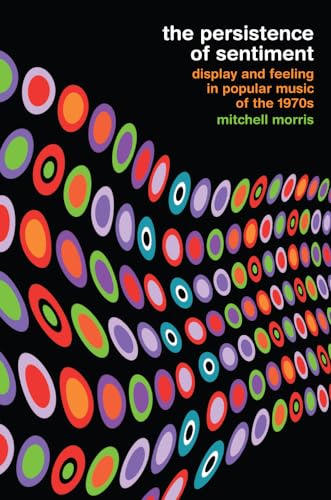 the persistence of sentiment

display and feeling in popular music of the 1970s

mitchell morris